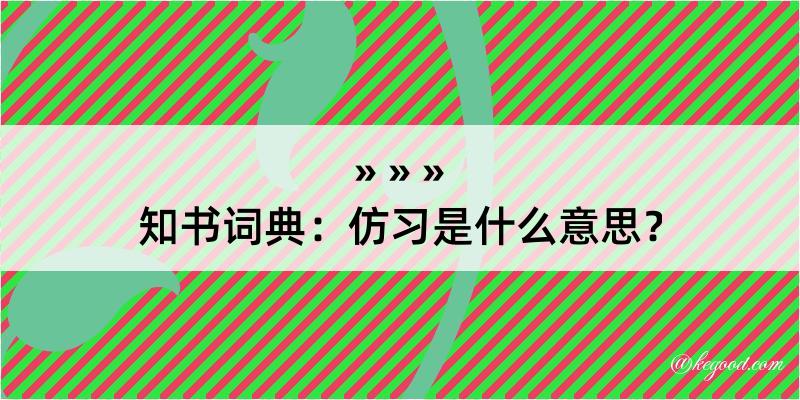 » » »
知书词典：仿习是什么意思？

@kegood.com